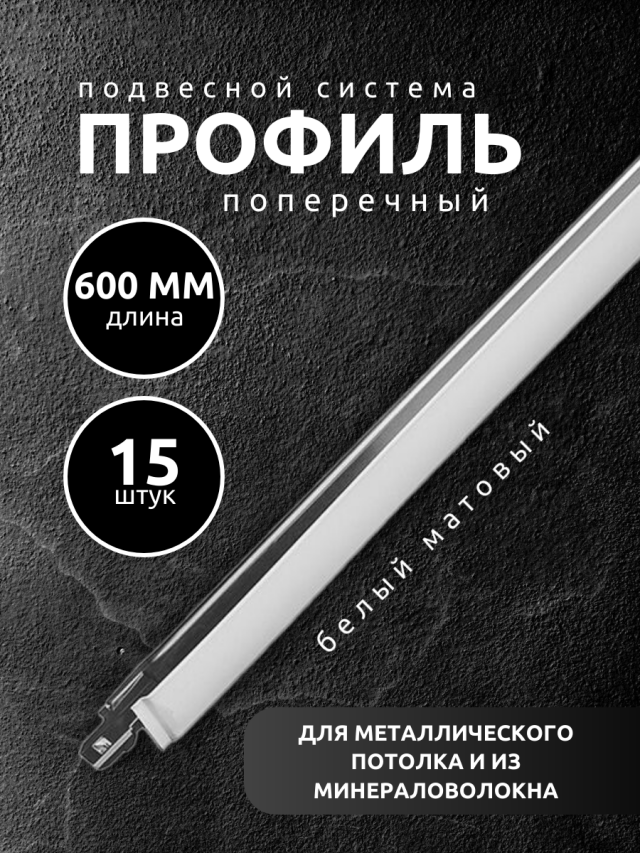 подвесной система
ПРОФИЛЬ
поперечный

600 ММ
длина

15
штук

белый матовый

ДЛЯ МЕТАЛЛИЧЕСКОГО ПОТОЛКА И ИЗ МИНЕРАЛОВОЛОКНА